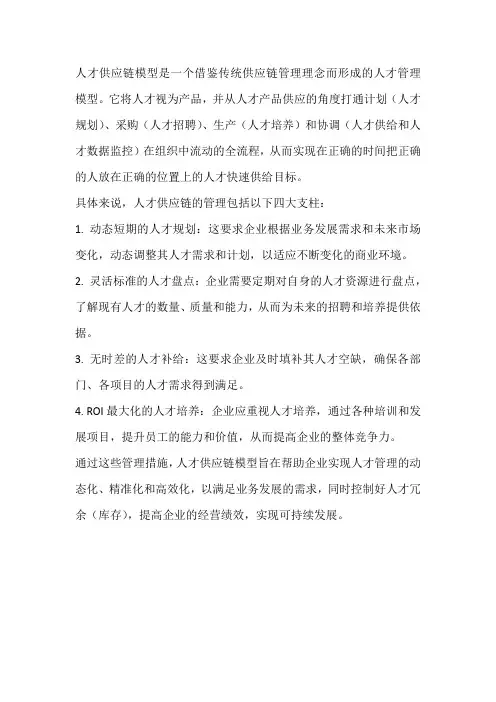 人才供应链模型是一个借鉴传统供应链管理理念而形成的人才管理模型。它将人才视为产品，并从人才产品供应的角度打通计划（人才规划）、采购（人才招聘）、生产（人才培养）和协调（人才供给和人才数据监控）在组织中流动的全流程，从而实现在正确的时间把正确的人放在正确的位置上的人才快速供给目标。

具体来说，人才供应链的管理包括以下四大支柱：

1. 动态短期的人才规划：这要求企业根据业务发展需求和未来市场变化，动态调整其人才需求和计划，以适应不断变化的商业环境。

2. 灵活标准的人才盘点：企业需要定期对自身的人才资源进行盘点，了解现有人才的数量、质量和能力，从而为未来的招聘和培养提供依据。

3. 无时差的人才补给：这要求企业及时填补其人才空缺，确保各部门、各项目的人才需求得到满足。

4. ROI 最大化的人才培养：企业应重视人才培养，通过各种培训和发展项目，提升员工的能力和价值，从而提高企业的整体竞争力。

通过这些管理措施，人才供应链模型旨在帮助企业实现人才管理的动态化、精准化和高效化，以满足业务发展的需求，同时控制好人才冗余（库存），提高企业的经营绩效，实现可持续发展。